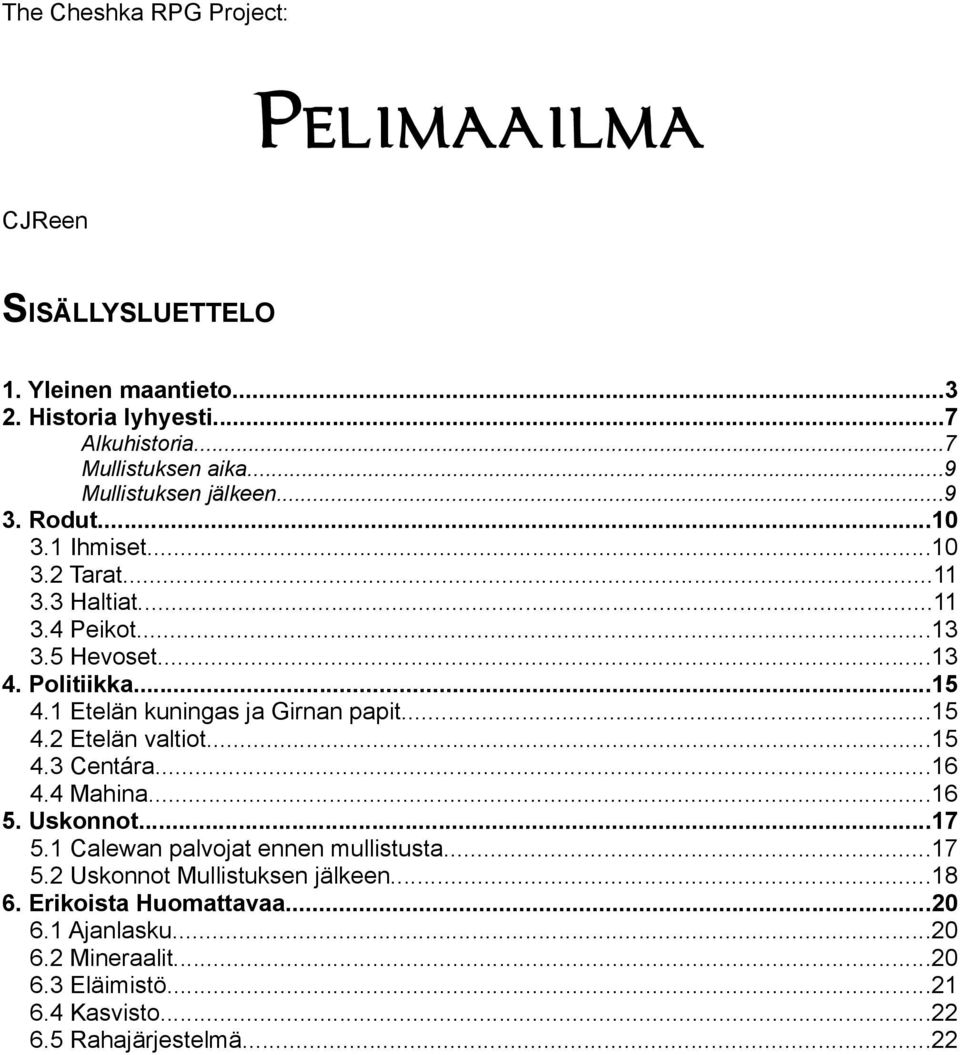 The Cheshka RPG Project:

PELIMAAILMA

CJReen

SISÄLLYSLUETTELO

1. Yleinen maantieto...3
2. Historia lyhyesti...7
Alkuhistoria...7
Mullistuksen aika...9
Mullistuksen jälkeen...9
3. Rodut...10
3.1 Ihmiset...10
3.2 Tarat...11
3.3 Haltiat...11
3.4 Peikot...13
3.5 Hevoset...13
4. Politiikka...15
4.1 Etelän kuningas ja Girnan papit...15
4.2 Etelän valtiot...15
4.3 Centára...16
4.4 Mahina...16
5. Uskonnot...17
5.1 Calewan palvojat ennen mullistusta...17
5.2 Uskonnot Mullistuksen jälkeen...18
6. Erikoista Huomattavaa...20
6.1 Ajanlasku...20
6.2 Mineraalit...20
6.3 Eläimistö...21
6.4 Kasvisto...22
6.5 Rahajärjestelmä...22